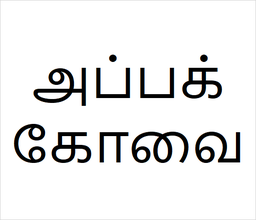 அப்பக்
கோவை